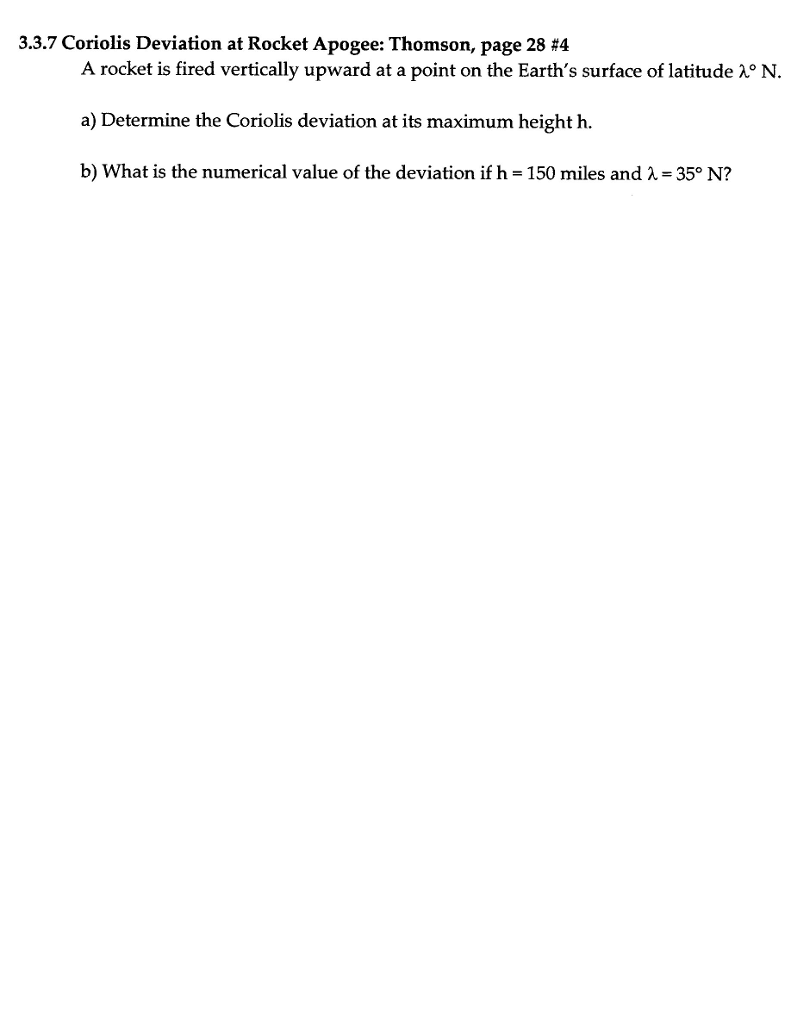 3.3.7 Coriolis Deviation at Rocket Apogee: Thomson, page 28 #4
A rocket is fired vertically upward at a point on the Earth's surface of latitude $\lambda°$ N.

a) Determine the Coriolis deviation at its maximum height h.

b) What is the numerical value of the deviation if h = 150 miles and $\lambda = 35°$ N?